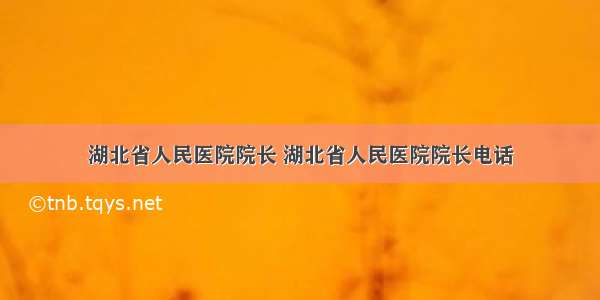 湖北省人民医院院长 湖北省人民医院院长电话

©tnb.tqys.net